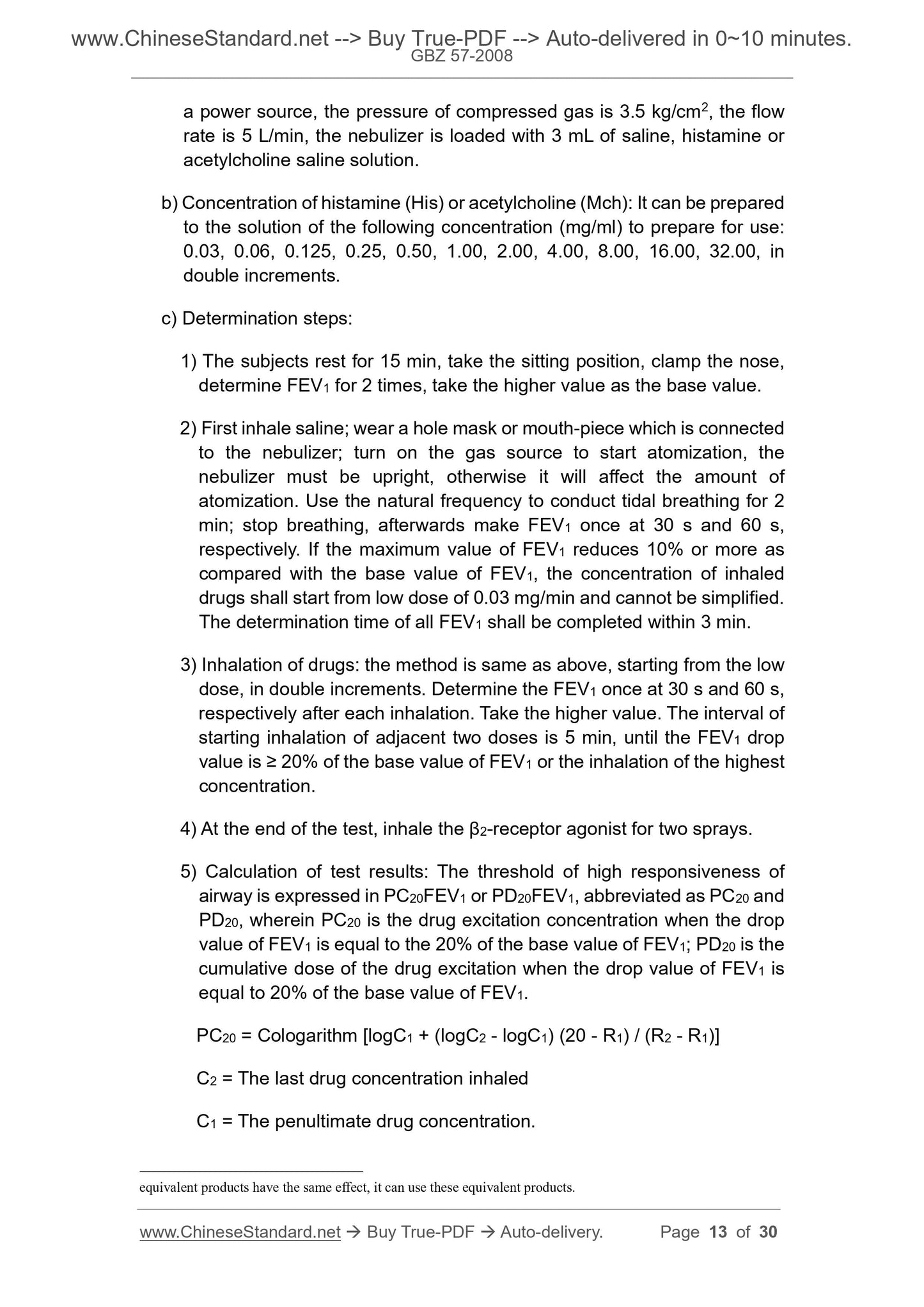 www.ChineseStandard.net --> Buy True-PDF --> Auto-delivered in 0~10 minutes.
GBZ 57-2008

a power source, the pressure of compressed gas is 3.5 kg/cm$^2$, the flow rate is 5 L/min, the nebulizer is loaded with 3 mL of saline, histamine or acetylcholine saline solution.

b) Concentration of histamine (His) or acetylcholine (Mch): It can be prepared to the solution of the following concentration (mg/ml) to prepare for use: 0.03, 0.06, 0.125, 0.25, 0.50, 1.00, 2.00, 4.00, 8.00, 16.00, 32.00, in double increments.

c) Determination steps:

1) The subjects rest for 15 min, take the sitting position, clamp the nose, determine FEV$_1$ for 2 times, take the higher value as the base value.

2) First inhale saline; wear a hole mask or mouth-piece which is connected to the nebulizer; turn on the gas source to start atomization, the nebulizer must be upright, otherwise it will affect the amount of atomization. Use the natural frequency to conduct tidal breathing for 2 min; stop breathing, afterwards make FEV$_1$ once at 30 s and 60 s, respectively. If the maximum value of FEV$_1$ reduces 10% or more as compared with the base value of FEV$_1$, the concentration of inhaled drugs shall start from low dose of 0.03 mg/min and cannot be simplified. The determination time of all FEV$_1$ shall be completed within 3 min.

3) Inhalation of drugs: the method is same as above, starting from the low dose, in double increments. Determine the FEV$_1$ once at 30 s and 60 s, respectively after each inhalation. Take the higher value. The interval of starting inhalation of adjacent two doses is 5 min, until the FEV$_1$ drop value is ≥ 20% of the base value of FEV$_1$ or the inhalation of the highest concentration.

4) At the end of the test, inhale the β$_2$-receptor agonist for two sprays.

5) Calculation of test results: The threshold of high responsiveness of airway is expressed in PC$_{20}$FEV$_1$ or PD$_{20}$FEV$_1$, abbreviated as PC$_{20}$ and PD$_{20}$, wherein PC$_{20}$ is the drug excitation concentration when the drop value of FEV$_1$ is equal to the 20% of the base value of FEV$_1$; PD$_{20}$ is the cumulative dose of the drug excitation when the drop value of FEV$_1$ is equal to 20% of the base value of FEV$_1$.

PC$_{20}$ = Cologarithm [logC$_1$ + (logC$_2$ - logC$_1$) (20 - R$_1$) / (R$_2$ - R$_1$)]

C$_2$ = The last drug concentration inhaled

C$_1$ = The penultimate drug concentration.

equivalent products have the same effect, it can use these equivalent products.

www.ChineseStandard.net → Buy True-PDF → Auto-delivery. Page 13 of 30